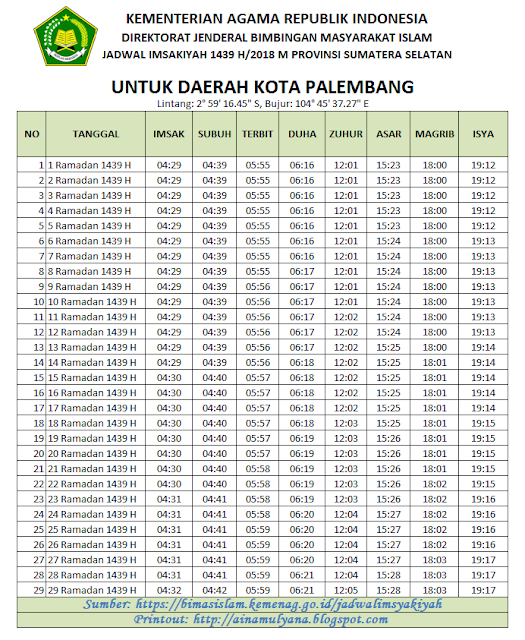 KEMENTERIAN AGAMA REPUBLIK INDONESIA
DIREKTORAT JENDERAL BIMBINGAN MASYARAKAT ISLAM
JADWAL IMSAKIYAH 1439 H/2018 M PROVINSI SUMATERA SELATAN

UNTUK DAERAH KOTA PALEMBANG
Lintang: 2° 59' 16.45" S, Bujur: 104° 45' 37.27" E

| NO | TANGGAL | IMSAK | SUBUH | TERBIT | DUHA | ZUHUR | ASAR | MAGRIB | ISYA |
|---|---|---|---|---|---|---|---|---|---|
| 1 | 1 Ramadan 1439 H | 04:29 | 04:39 | 05:55 | 06:16 | 12:01 | 15:23 | 18:00 | 19:12 |
| 2 | 2 Ramadan 1439 H | 04:29 | 04:39 | 05:55 | 06:16 | 12:01 | 15:23 | 18:00 | 19:12 |
| 3 | 3 Ramadan 1439 H | 04:29 | 04:39 | 05:55 | 06:16 | 12:01 | 15:23 | 18:00 | 19:12 |
| 4 | 4 Ramadan 1439 H | 04:29 | 04:39 | 05:55 | 06:16 | 12:01 | 15:23 | 18:00 | 19:12 |
| 5 | 5 Ramadan 1439 H | 04:29 | 04:39 | 05:55 | 06:16 | 12:01 | 15:23 | 18:00 | 19:12 |
| 6 | 6 Ramadan 1439 H | 04:29 | 04:39 | 05:55 | 06:16 | 12:01 | 15:24 | 18:00 | 19:13 |
| 7 | 7 Ramadan 1439 H | 04:29 | 04:39 | 05:55 | 06:16 | 12:01 | 15:24 | 18:00 | 19:13 |
| 8 | 8 Ramadan 1439 H | 04:29 | 04:39 | 05:55 | 06:17 | 12:01 | 15:24 | 18:00 | 19:13 |
| 9 | 9 Ramadan 1439 H | 04:29 | 04:39 | 05:56 | 06:17 | 12:01 | 15:24 | 18:00 | 19:13 |
| 10 | 10 Ramadan 1439 H | 04:29 | 04:39 | 05:56 | 06:17 | 12:01 | 15:24 | 18:00 | 19:13 |
| 11 | 11 Ramadan 1439 H | 04:29 | 04:39 | 05:56 | 06:17 | 12:02 | 15:24 | 18:00 | 19:13 |
| 12 | 12 Ramadan 1439 H | 04:29 | 04:39 | 05:56 | 06:17 | 12:02 | 15:24 | 18:00 | 19:13 |
| 13 | 13 Ramadan 1439 H | 04:29 | 04:39 | 05:56 | 06:17 | 12:02 | 15:25 | 18:00 | 19:14 |
| 14 | 14 Ramadan 1439 H | 04:29 | 04:39 | 05:56 | 06:18 | 12:02 | 15:25 | 18:01 | 19:14 |
| 15 | 15 Ramadan 1439 H | 04:30 | 04:40 | 05:57 | 06:18 | 12:02 | 15:25 | 18:01 | 19:14 |
| 16 | 16 Ramadan 1439 H | 04:30 | 04:40 | 05:57 | 06:18 | 12:02 | 15:25 | 18:01 | 19:14 |
| 17 | 17 Ramadan 1439 H | 04:30 | 04:40 | 05:57 | 06:18 | 12:02 | 15:25 | 18:01 | 19:14 |
| 18 | 18 Ramadan 1439 H | 04:30 | 04:40 | 05:57 | 06:18 | 12:03 | 15:25 | 18:01 | 19:15 |
| 19 | 19 Ramadan 1439 H | 04:30 | 04:40 | 05:57 | 06:19 | 12:03 | 15:26 | 18:01 | 19:15 |
| 20 | 20 Ramadan 1439 H | 04:30 | 04:40 | 05:57 | 06:19 | 12:03 | 15:26 | 18:01 | 19:15 |
| 21 | 21 Ramadan 1439 H | 04:30 | 04:40 | 05:58 | 06:19 | 12:03 | 15:26 | 18:01 | 19:15 |
| 22 | 22 Ramadan 1439 H | 04:30 | 04:40 | 05:58 | 06:19 | 12:03 | 15:26 | 18:02 | 19:15 |
| 23 | 23 Ramadan 1439 H | 04:31 | 04:41 | 05:58 | 06:19 | 12:03 | 15:26 | 18:02 | 19:16 |
| 24 | 24 Ramadan 1439 H | 04:31 | 04:41 | 05:58 | 06:20 | 12:04 | 15:27 | 18:02 | 19:16 |
| 25 | 25 Ramadan 1439 H | 04:31 | 04:41 | 05:59 | 06:20 | 12:04 | 15:27 | 18:02 | 19:16 |
| 26 | 26 Ramadan 1439 H | 04:31 | 04:41 | 05:59 | 06:20 | 12:04 | 15:27 | 18:02 | 19:16 |
| 27 | 27 Ramadan 1439 H | 04:31 | 04:41 | 05:59 | 06:20 | 12:04 | 15:27 | 18:03 | 19:17 |
| 28 | 28 Ramadan 1439 H | 04:31 | 04:41 | 05:59 | 06:21 | 12:04 | 15:28 | 18:03 | 19:17 |
| 29 | 29 Ramadan 1439 H | 04:32 | 04:42 | 05:59 | 06:21 | 12:05 | 15:28 | 18:03 | 19:17 |

Sumber: https://bimasislam.kemenag.go.id/jadwalimsyakiyah
Printout: http://ainamulyana.blogspot.com